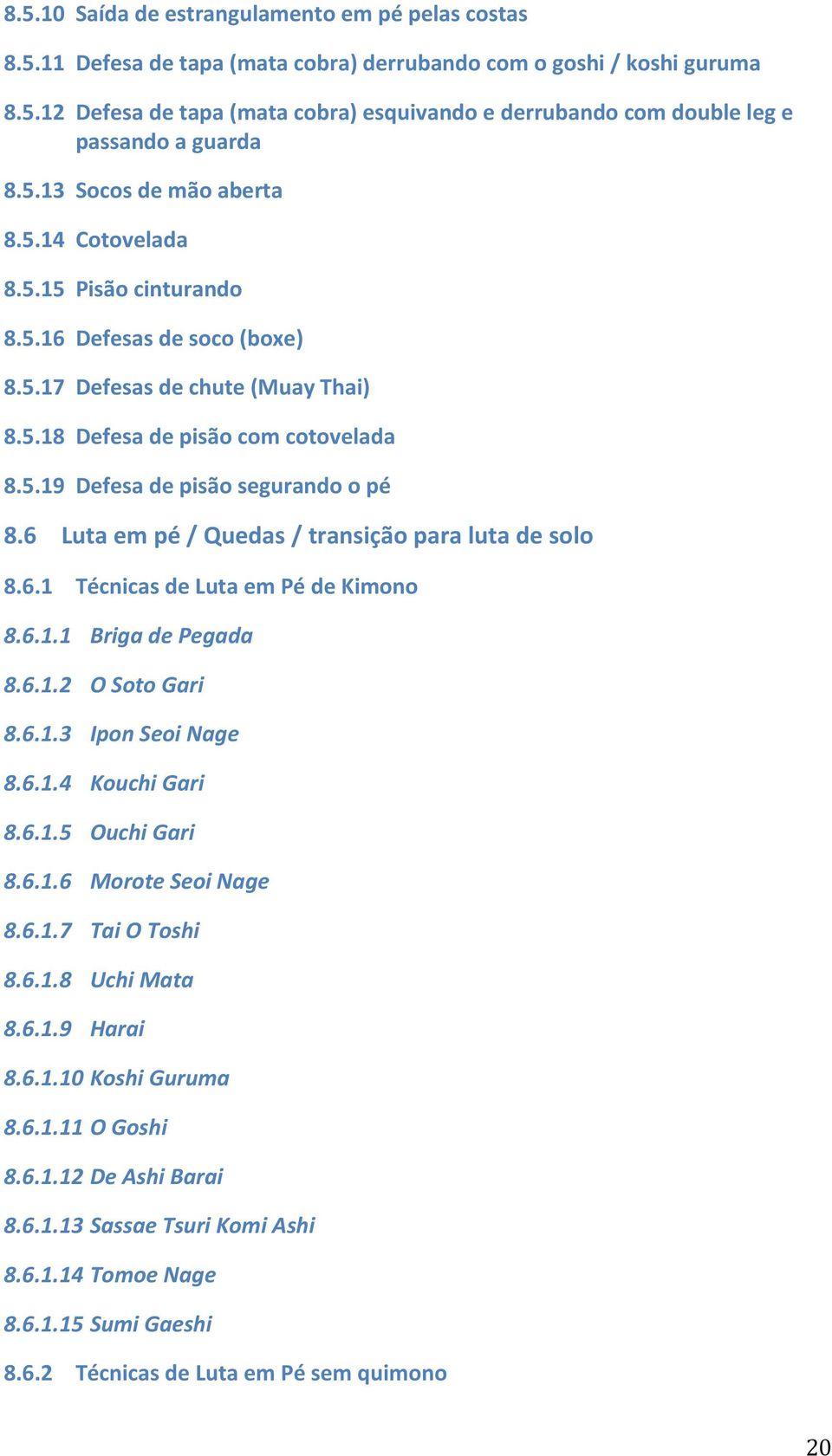 8.5.10 Saída de estrangulamento em pé pelas costas

8.5.11 Defesa de tapa (mata cobra) derrubando com o goshi / koshi guruma

8.5.12 Defesa de tapa (mata cobra) esquivando e derrubando com double leg e passando a guarda

8.5.13 Socos de mão aberta

8.5.14 Cotovelada

8.5.15 Pisão cinturando

8.5.16 Defesas de soco (boxe)

8.5.17 Defesas de chute (Muay Thai)

8.5.18 Defesa de pisão com cotovelada

8.5.19 Defesa de pisão segurando o pé

8.6 Luta em pé / Quedas / transição para luta de solo

8.6.1 Técnicas de Luta em Pé de Kimono

8.6.1.1 Briga de Pegada

8.6.1.2 O Soto Gari

8.6.1.3 Ipon Seoi Nage

8.6.1.4 Kouchi Gari

8.6.1.5 Ouchi Gari

8.6.1.6 Morote Seoi Nage

8.6.1.7 Tai O Toshi

8.6.1.8 Uchi Mata

8.6.1.9 Harai

8.6.1.10 Koshi Guruma

8.6.1.11 O Goshi

8.6.1.12 De Ashi Barai

8.6.1.13 Sassae Tsuri Komi Ashi

8.6.1.14 Tomoe Nage

8.6.1.15 Sumi Gaeshi

8.6.2 Técnicas de Luta em Pé sem quimono

20